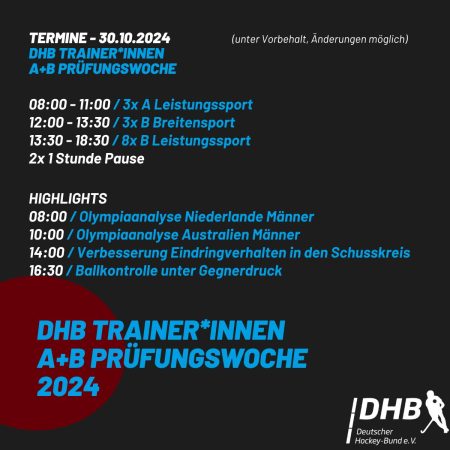 TERMINE - 30.10.2024
DHB TRAINER*INNEN
A+B PRÜFUNGSWOCHE

(unter Vorbehalt, Änderungen möglich)

08:00 - 11:00 / 3x A Leistungssport
12:00 - 13:30 / 3x B Breitensport
13:30 - 18:30 / 8x B Leistungssport
2x 1 Stunde Pause

HIGHLIGHTS
08:00 / Olympiaanalyse Niederlande Männer
10:00 / Olympiaanalyse Australien Männer
14:00 / Verbesserung Eindringverhalten in den Schusskreis
16:30 / Ballkontrolle unter Gegnerdruck

DHB TRAINER*INNEN
A+B PRÜFUNGSWOCHE
2024

DHB
Deutscher
Hockey-Bund e.V.